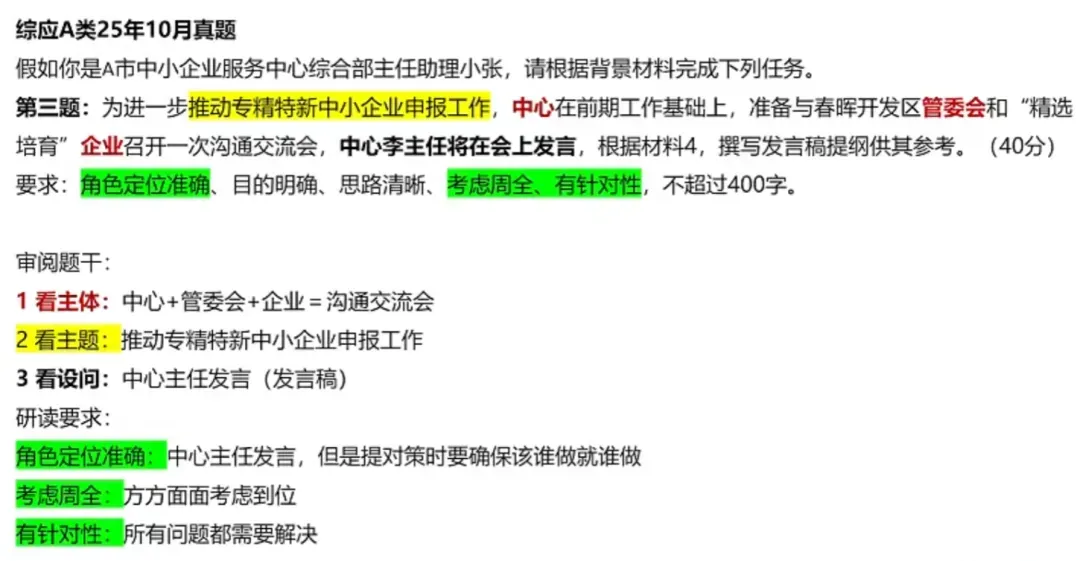 综应A类25年10月真题

假如你是A市中小企业服务中心综合部主任助理小张，请根据背景材料完成下列任务。

第三题：为进一步推动专精特新中小企业申报工作，中心在前期工作基础上，准备与春晖开发区管委会和“精选培育”企业召开一次沟通交流会，中心李主任将在会上发言，根据材料4，撰写发言稿提纲供其参考。（40分）

要求：角色定位准确、目的明确、思路清晰、考虑周全、有针对性，不超过400字。

审阅题干：

1 看主体：中心+管委会+企业＝沟通交流会

2 看主题：推动专精特新中小企业申报工作

3 看设问：中心主任发言（发言稿）

研读要求：

角色定位准确：中心主任发言，但是提对策时要确保该谁做就谁做

考虑周全：方方面面考虑到位

有针对性：所有问题都需要解决